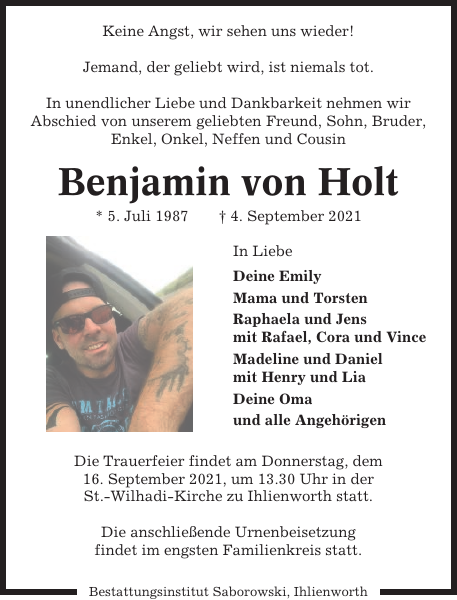 Keine Angst, wir sehen uns wieder!

Jemand, der geliebt wird, ist niemals tot.

In unendlicher Liebe und Dankbarkeit nehmen wir Abschied von unserem geliebten Freund, Sohn, Bruder, Enkel, Onkel, Neffen und Cousin

Benjamin von Holt

* 5. Juli 1987 † 4. September 2021

In Liebe

Deine Emily

Mama und Torsten

Raphaela und Jens mit Rafael, Cora und Vince

Madeline und Daniel mit Henry und Lia

Deine Oma

und alle Angehörigen

Die Trauerfeier findet am Donnerstag, dem 16. September 2021, um 13.30 Uhr in der St.-Wilhadi-Kirche zu Ihlienworth statt.

Die anschließende Urnenbeisetzung findet im engsten Familienkreis statt.

Bestattungsinstitut Saborowski, Ihlienworth